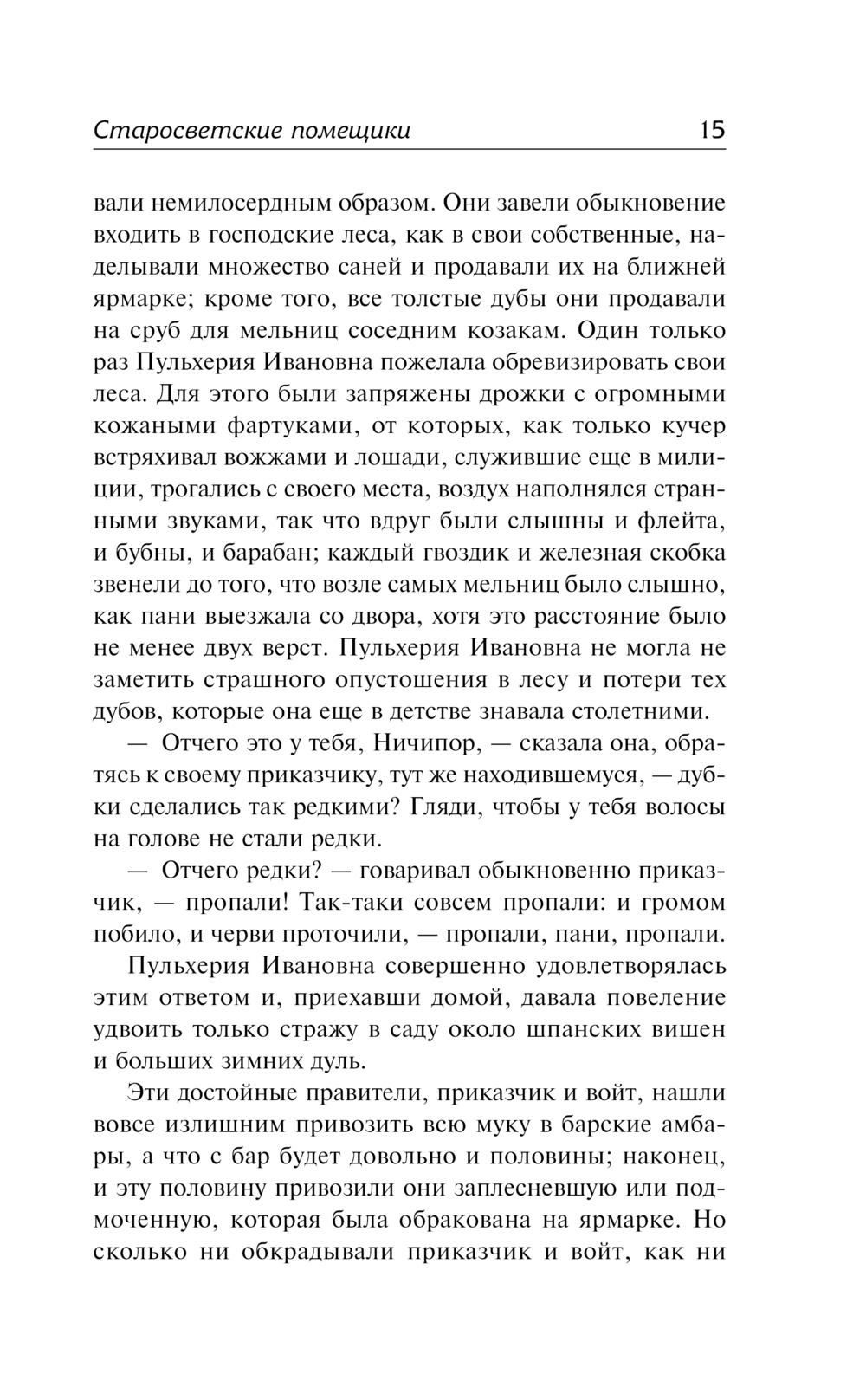 Старосветские помещики 15

вали немилосердным образом. Они завели обыкновение входить в господские леса, как в свои собственные, наделывали множество саней и продавали их на ближней ярмарке; кроме того, все толстые дубы они продавали на сруб для мельниц соседним козакам. Один только раз Пульхерия Ивановна пожелала обревизировать свои леса. Для этого были запряжены дрожки с огромными кожаными фартуками, от которых, как только кучер встряхивал вожжами и лошади, служившие еще в милиции, трогались с своего места, воздух наполнялся странными звуками, так что вдруг были слышны и флейта, и бубны, и барабан; каждый гвоздик и железная скобка звенели до того, что возле самых мельниц было слышно, как пани выезжала со двора, хотя это расстояние было не менее двух верст. Пульхерия Ивановна не могла не заметить страшного опустошения в лесу и потери тех дубов, которые она еще в детстве знавала столетними.

— Отчего это у тебя, Ничипор, — сказала она, обратясь к своему приказчику, тут же находившемуся, — дубки сделались так редкими? Гляди, чтобы у тебя волосы на голове не стали редки.

— Отчего редки? — говаривал обыкновенно приказчик, — пропали! Так-таки совсем пропали: и громом побило, и черви проточили, — пропали, пани, пропали.

Пульхерия Ивановна совершенно удовлетворялась этим ответом и, приехавши домой, давала повеление удвоить только стражу в саду около шпанских вишен и больших зимних дуль.

Эти достойные правители, приказчик и войт, нашли вовсе излишним привозить всю муку в барские амбары, а что с бар будет довольно и половины; наконец, и эту половину привозили они заплесневшую или подмоченную, которая была обракована на ярмарке. Но сколько ни обкрадывали приказчик и войт, как ни